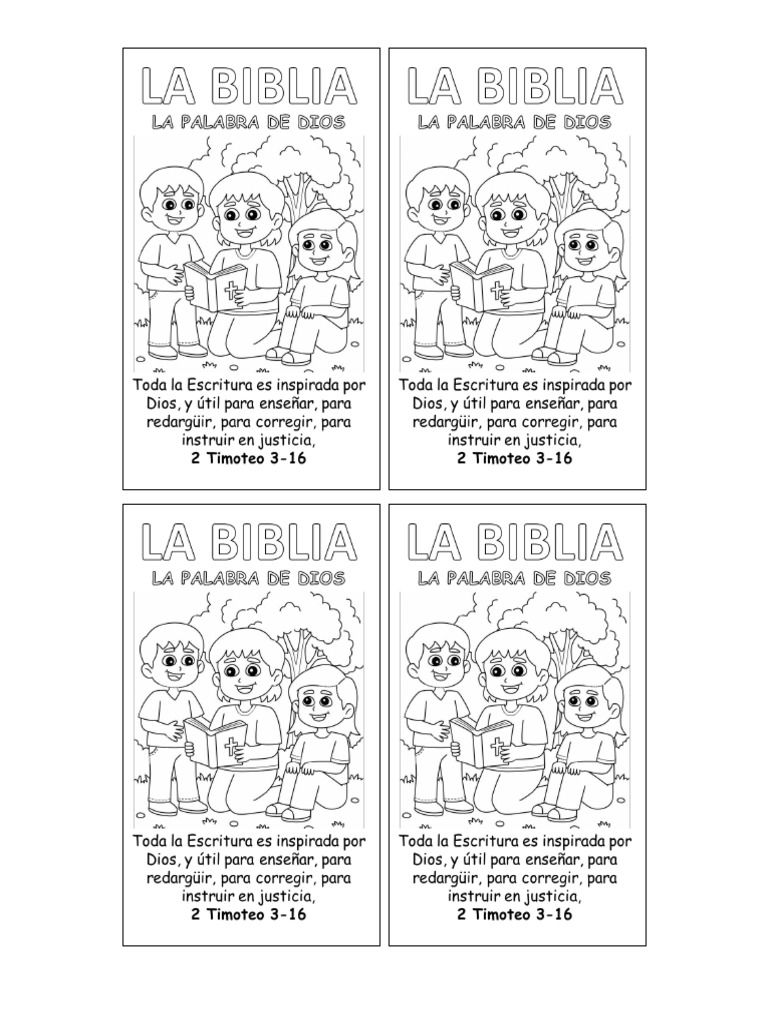 LA BIBLIA
LA PALABRA DE DIOS

Toda la Escritura es inspirada por Dios, y útil para enseñar, para redargüir, para corregir, para instruir en justicia,
2 Timoteo 3-16

LA BIBLIA
LA PALABRA DE DIOS

Toda la Escritura es inspirada por Dios, y útil para enseñar, para redargüir, para corregir, para instruir en justicia,
2 Timoteo 3-16

LA BIBLIA
LA PALABRA DE DIOS

Toda la Escritura es inspirada por Dios, y útil para enseñar, para redargüir, para corregir, para instruir en justicia,
2 Timoteo 3-16

LA BIBLIA
LA PALABRA DE DIOS

Toda la Escritura es inspirada por Dios, y útil para enseñar, para redargüir, para corregir, para instruir en justicia,
2 Timoteo 3-16